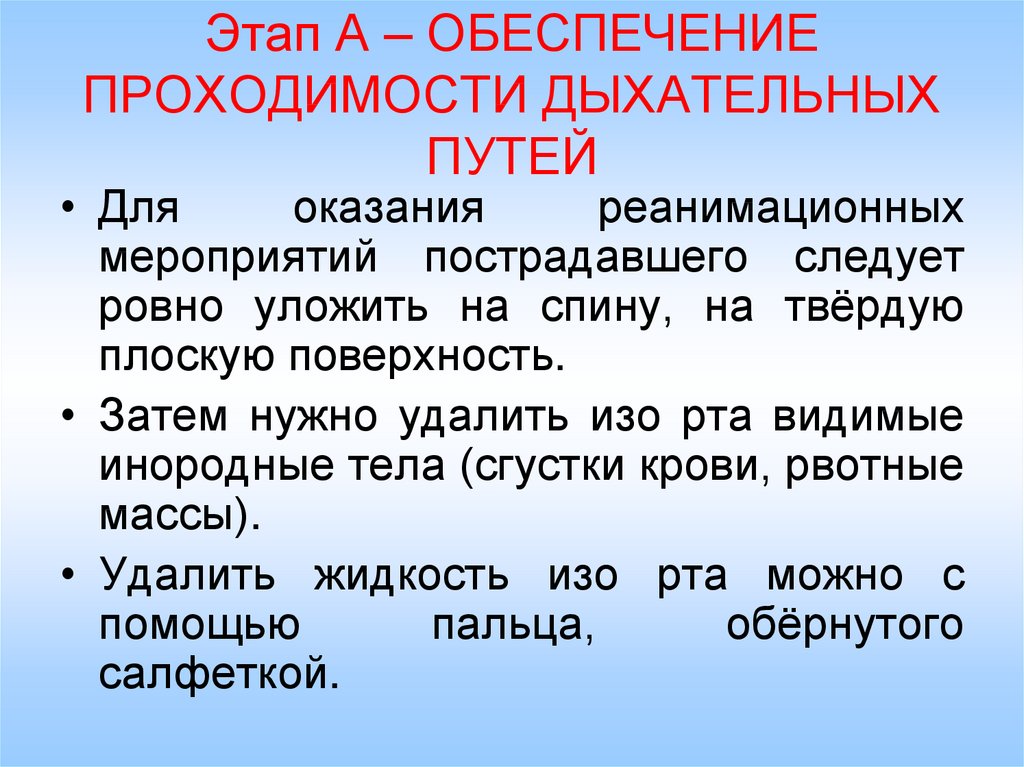 Этап А – ОБЕСПЕЧЕНИЕ ПРОХОДИМОСТИ ДЫХАТЕЛЬНЫХ ПУТЕЙ

• Для оказания реанимационных мероприятий пострадавшего следует ровно уложить на спину, на твёрдую плоскую поверхность.

• Затем нужно удалить изо рта видимые инородные тела (сгустки крови, рвотные массы).

• Удалить жидкость изо рта можно с помощью пальца, обёрнутого салфеткой.